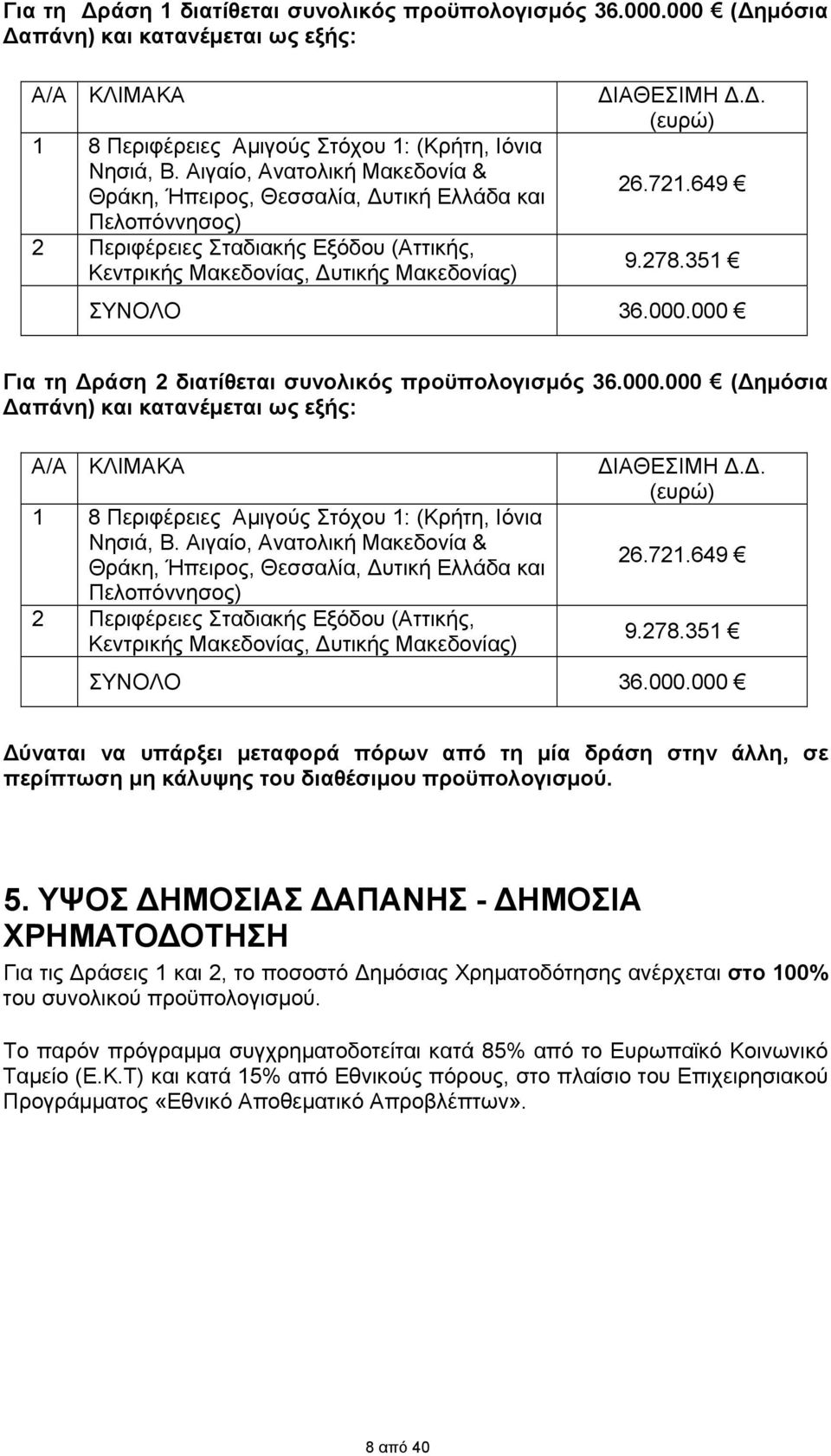 Για τη Δράση 1 διατίθεται συνολικός προϋπολογισμός 36.000.000 € (Δημόσια Δαπάνη) και κατανέμεται ως εξής:

| Α/Α | ΚΛΙΜΑΚΑ | ΔΙΑΘΕΣΙΜΗ Δ.Δ. (ευρώ) |
|---|---|---|
| 1 | 8 Περιφέρειες Αμιγούς Στόχου 1: (Κρήτη, Ιόνια Νησιά, Β. Αιγαίο, Ανατολική Μακεδονία & Θράκη, Ήπειρος, Θεσσαλία, Δυτική Ελλάδα και Πελοπόννησος) | 26.721.649 € |
| 2 | Περιφέρειες Σταδιακής Εξόδου (Αττικής, Κεντρικής Μακεδονίας, Δυτικής Μακεδονίας) | 9.278.351 € |
| | ΣΥΝΟΛΟ | 36.000.000 € |

Για τη Δράση 2 διατίθεται συνολικός προϋπολογισμός 36.000.000 € (Δημόσια Δαπάνη) και κατανέμεται ως εξής:

| Α/Α | ΚΛΙΜΑΚΑ | ΔΙΑΘΕΣΙΜΗ Δ.Δ. (ευρώ) |
|---|---|---|
| 1 | 8 Περιφέρειες Αμιγούς Στόχου 1: (Κρήτη, Ιόνια Νησιά, Β. Αιγαίο, Ανατολική Μακεδονία & Θράκη, Ήπειρος, Θεσσαλία, Δυτική Ελλάδα και Πελοπόννησος) | 26.721.649 € |
| 2 | Περιφέρειες Σταδιακής Εξόδου (Αττικής, Κεντρικής Μακεδονίας, Δυτικής Μακεδονίας) | 9.278.351 € |
| | ΣΥΝΟΛΟ | 36.000.000 € |

Δύναται να υπάρξει μεταφορά πόρων από τη μία δράση στην άλλη, σε περίπτωση μη κάλυψης του διαθέσιμου προϋπολογισμού.

5. ΥΨΟΣ ΔΗΜΟΣΙΑΣ ΔΑΠΑΝΗΣ - ΔΗΜΟΣΙΑ ΧΡΗΜΑΤΟΔΟΤΗΣΗ

Για τις Δράσεις 1 και 2, το ποσοστό Δημόσιας Χρηματοδότησης ανέρχεται στο 100% του συνολικού προϋπολογισμού.

Το παρόν πρόγραμμα συγχρηματοδοτείται κατά 85% από το Ευρωπαϊκό Κοινωνικό Ταμείο (Ε.Κ.Τ) και κατά 15% από Εθνικούς πόρους, στο πλαίσιο του Επιχειρησιακού Προγράμματος «Εθνικό Αποθεματικό Απροβλέπτων».

8 από 40